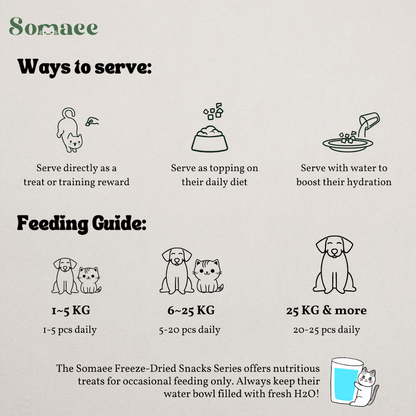 Somaee

Ways to serve:

Serve directly as a treat or training reward

Serve as topping on their daily diet

Serve with water to boost their hydration

Feeding Guide:

1~5 KG

1-5 pcs daily

6~25 KG

5-20 pcs daily

25 KG & more

20-25 pcs daily

The Somaee Freeze-Dried Snacks Series offers nutritious treats for occasional feeding only. Always keep their water bowl filled with fresh H2O!